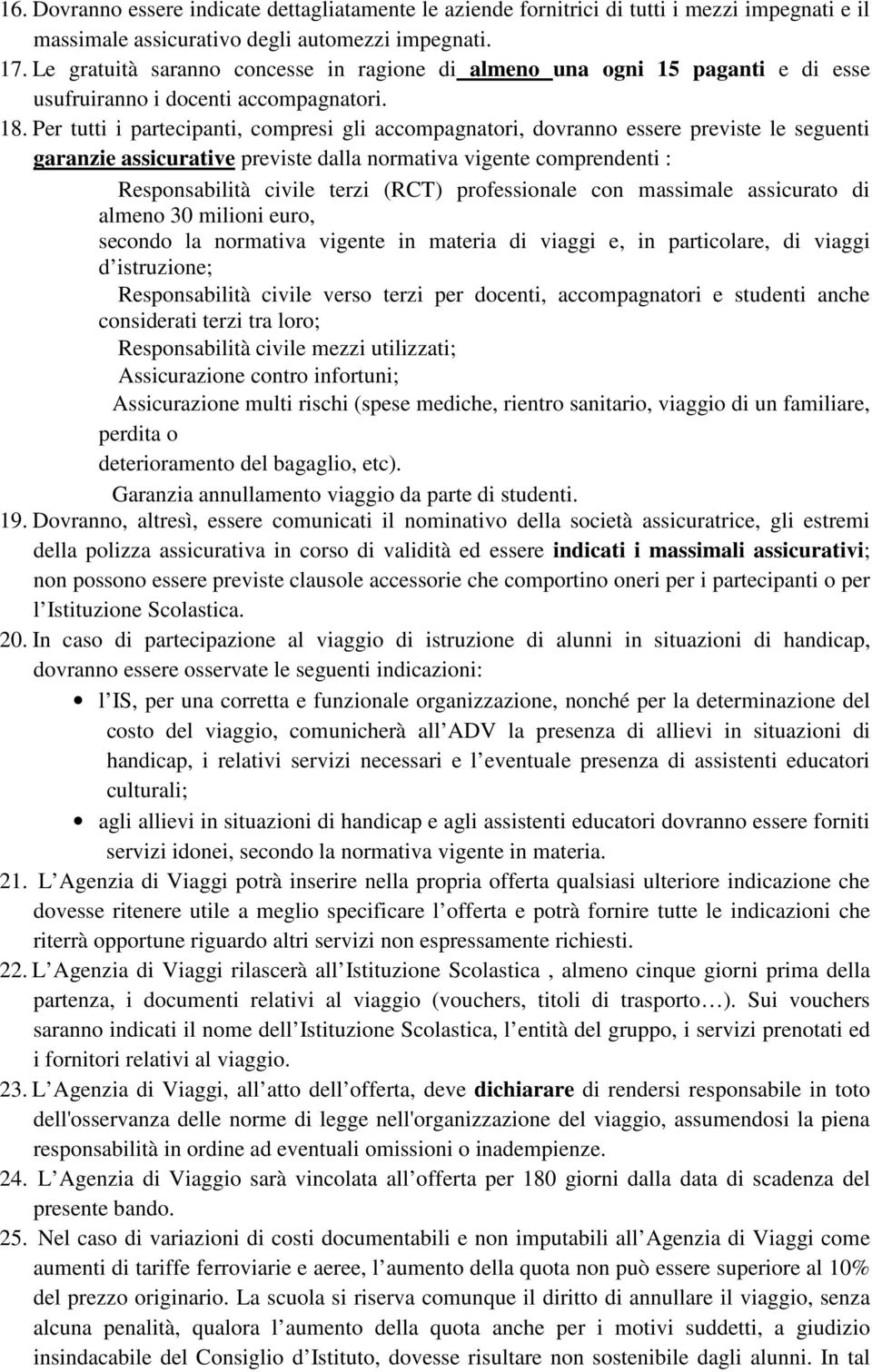 16. Dovranno essere indicate dettagliatamente le aziende fornitrici di tutti i mezzi impegnati e il massimale assicurativo degli automezzi impegnati.

17. Le gratuità saranno concesse in ragione di almeno una ogni 15 paganti e di esse usufruiranno i docenti accompagnatori.

18. Per tutti i partecipanti, compresi gli accompagnatori, dovranno essere previste le seguenti garanzie assicurative previste dalla normativa vigente comprendenti :

Responsabilità civile terzi (RCT) professionale con massimale assicurato di almeno 30 milioni euro,

secondo la normativa vigente in materia di viaggi e, in particolare, di viaggi d istruzione;

Responsabilità civile verso terzi per docenti, accompagnatori e studenti anche considerati terzi tra loro;

Responsabilità civile mezzi utilizzati;

Assicurazione contro infortuni;

Assicurazione multi rischi (spese mediche, rientro sanitario, viaggio di un familiare, perdita o

deterioramento del bagaglio, etc).

Garanzia annullamento viaggio da parte di studenti.

19. Dovranno, altresì, essere comunicati il nominativo della società assicuratrice, gli estremi della polizza assicurativa in corso di validità ed essere indicati i massimali assicurativi; non possono essere previste clausole accessorie che comportino oneri per i partecipanti o per l Istituzione Scolastica.

20. In caso di partecipazione al viaggio di istruzione di alunni in situazioni di handicap, dovranno essere osservate le seguenti indicazioni:

• l IS, per una corretta e funzionale organizzazione, nonché per la determinazione del costo del viaggio, comunicherà all ADV la presenza di allievi in situazioni di handicap, i relativi servizi necessari e l eventuale presenza di assistenti educatori culturali;

• agli allievi in situazioni di handicap e agli assistenti educatori dovranno essere forniti servizi idonei, secondo la normativa vigente in materia.

21. L Agenzia di Viaggi potrà inserire nella propria offerta qualsiasi ulteriore indicazione che dovesse ritenere utile a meglio specificare l offerta e potrà fornire tutte le indicazioni che riterrà opportune riguardo altri servizi non espressamente richiesti.

22. L Agenzia di Viaggi rilascerà all Istituzione Scolastica , almeno cinque giorni prima della partenza, i documenti relativi al viaggio (vouchers, titoli di trasporto…). Sui vouchers saranno indicati il nome dell Istituzione Scolastica, l entità del gruppo, i servizi prenotati ed i fornitori relativi al viaggio.

23. L Agenzia di Viaggi, all atto dell offerta, deve dichiarare di rendersi responsabile in toto dell'osservanza delle norme di legge nell'organizzazione del viaggio, assumendosi la piena responsabilità in ordine ad eventuali omissioni o inadempienze.

24. L Agenzia di Viaggio sarà vincolata all offerta per 180 giorni dalla data di scadenza del presente bando.

25. Nel caso di variazioni di costi documentabili e non imputabili all Agenzia di Viaggi come aumenti di tariffe ferroviarie e aeree, l aumento della quota non può essere superiore al 10% del prezzo originario. La scuola si riserva comunque il diritto di annullare il viaggio, senza alcuna penalità, qualora l aumento della quota anche per i motivi suddetti, a giudizio insindacabile del Consiglio d Istituto, dovesse risultare non sostenibile dagli alunni. In tal